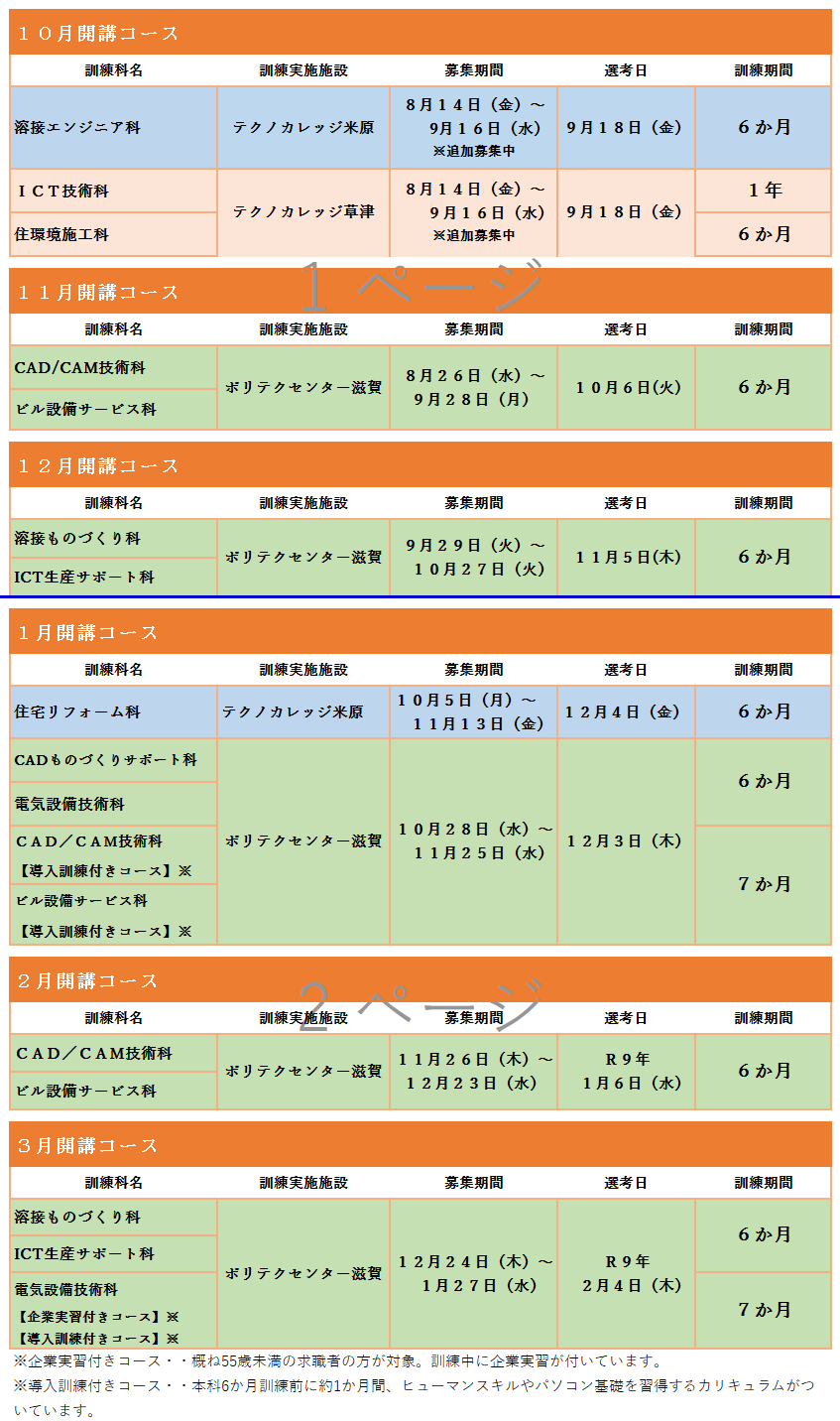 １０月開講コース

| 訓練科名 | 訓練実施施設 | 募集期間 | 選考日 | 訓練期間 |
|---|---|---|---|---|
| 溶接エンジニア科 | テクノカレッジ米原 | ８月１４日（金）～９月１６日（水）※追加募集中 | ９月１８日（金） | ６か月 |
| ＩＣＴ技術科 | テクノカレッジ草津 | ８月１４日（金）～９月１６日（水）※追加募集中 | ９月１８日（金） | １年 |
| 住環境施工科 |  |  |  | ６か月 |

１１月開講コース

| 訓練科名 | 訓練実施施設 | 募集期間 | 選考日 | 訓練期間 |
|---|---|---|---|---|
| CAD/CAM技術科 | ポリテクセンター滋賀 | ８月２６日（水）～９月２８日（月） | １０月６日(火) | ６か月 |
| ビル設備サービス科 |  |  |  |  |

１２月開講コース

| 訓練科名 | 訓練実施施設 | 募集期間 | 選考日 | 訓練期間 |
|---|---|---|---|---|
| 溶接ものづくり科 | ポリテクセンター滋賀 | ９月２９日（火）～１０月２７日（火） | １１月５日(木) | ６か月 |
| ICT生産サポート科 |  |  |  |  |

１月開講コース

| 訓練科名 | 訓練実施施設 | 募集期間 | 選考日 | 訓練期間 |
|---|---|---|---|---|
| 住宅リフォーム科 | テクノカレッジ米原 | １０月５日（月）～１１月１３日（金） | １２月４日（金） | ６か月 |
| CADものづくりサポート科 | ポリテクセンター滋賀 | １０月２８日（水）～１１月２５日（水） | １２月３日（木） | ６か月 |
| 電気設備技術科 |  |  |  |  |
| ＣＡＤ／ＣＡＭ技術科【導入訓練付きコース】※ |  |  |  | ７か月 |
| ビル設備サービス科【導入訓練付きコース】※ |  |  |  |  |

２月開講コース

| 訓練科名 | 訓練実施施設 | 募集期間 | 選考日 | 訓練期間 |
|---|---|---|---|---|
| ＣＡＤ／ＣＡＭ技術科 | ポリテクセンター滋賀 | １１月２６日（木）～１２月２３日（水） | Ｒ９年１月６日（水） | ６か月 |
| ビル設備サービス科 |  |  |  |  |

３月開講コース

| 訓練科名 | 訓練実施施設 | 募集期間 | 選考日 | 訓練期間 |
|---|---|---|---|---|
| 溶接ものづくり科 | ポリテクセンター滋賀 | １２月２４日（木）～１月２７日（水） | Ｒ９年２月４日（木） | ６か月 |
| ICT生産サポート科 |  |  |  |  |
| 電気設備技術科【企業実習付きコース】※【導入訓練付きコース】※ |  |  |  | ７か月 |

※企業実習付きコース・・概ね55歳未満の求職者の方が対象。訓練中に企業実習が付いています。
※導入訓練付きコース・・本科6か月訓練前に約1か月間、ヒューマンスキルやパソコン基礎を習得するカリキュラムがついています。

１ページ
２ページ